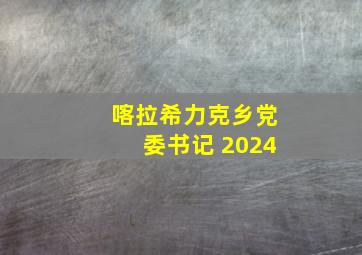 喀拉希力克乡党委书记 2024